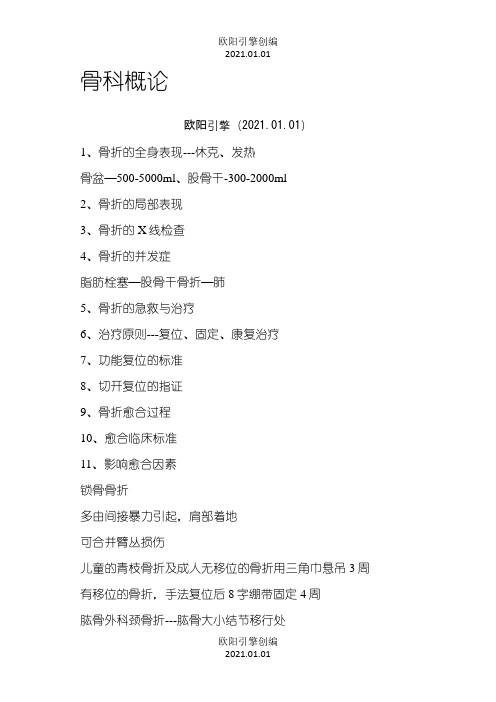 欧阳引擎创编
2021.01.01

骨科概论

欧阳引擎（2021.01.01）

1、骨折的全身表现---休克、发热

骨盆—500-5000ml、股骨干-300-2000ml

2、骨折的局部表现

3、骨折的 X 线检查

4、骨折的并发症

脂肪栓塞—股骨干骨折—肺

5、骨折的急救与治疗

6、治疗原则---复位、固定、康复治疗

7、功能复位的标准

8、切开复位的指证

9、骨折愈合过程

10、愈合临床标准

11、影响愈合因素

锁骨骨折

多由间接暴力引起，肩部着地

可合并臂丛损伤

儿童的青枝骨折及成人无移位的骨折用三角巾悬吊 3 周

有移位的骨折，手法复位后 8 字绷带固定 4 周

肱骨外科颈骨折---肱骨大小结节移行处

欧阳引擎创编
2021.01.01